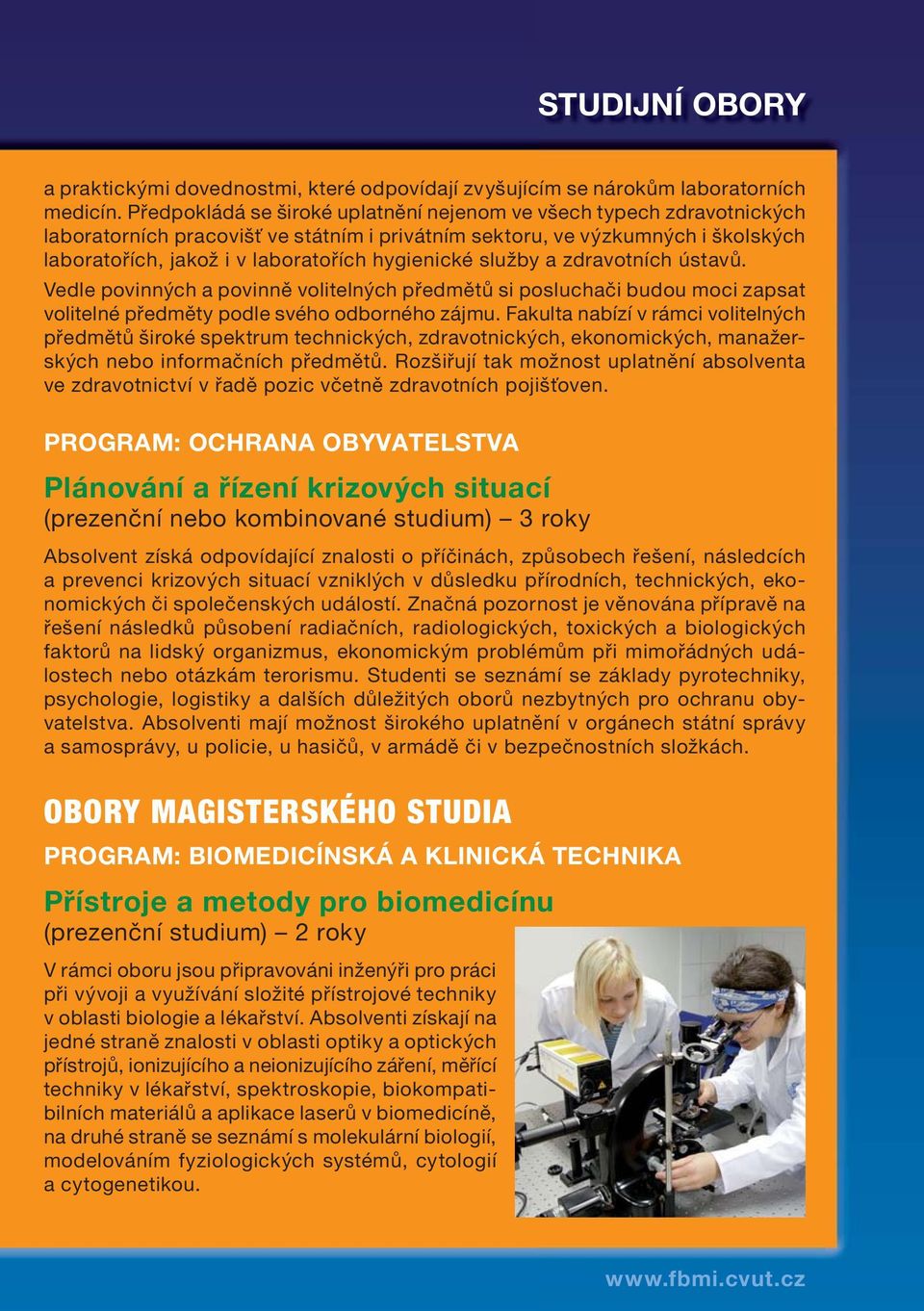 STUDIJNÍ OBORY

a praktickými dovednostmi, které odpovídají zvyšujícím se nárokům laboratorních medicín. Předpokládá se široké uplatnění nejenom ve všech typech zdravotnických laboratorních pracovišť ve státním i privátním sektoru, ve výzkumných i školských laboratořích, jakož i v laboratořích hygienické služby a zdravotních ústavů.
Vedle povinných a povinně volitelných předmětů si posluchači budou moci zapsat volitelné předměty podle svého odborného zájmu. Fakulta nabízí v rámci volitelných předmětů široké spektrum technických, zdravotnických, ekonomických, manažerských nebo informačních předmětů. Rozšiřují tak možnost uplatnění absolventa ve zdravotnictví v řadě pozic včetně zdravotních pojišťoven.

PROGRAM: OCHRANA OBYVATELSTVA

Plánování a řízení krizových situací
(prezenční nebo kombinované studium) – 3 roky

Absolvent získá odpovídající znalosti o příčinách, způsobech řešení, následcích a prevenci krizových situací vzniklých v důsledku přírodních, technických, ekonomických či společenských událostí. Značná pozornost je věnována přípravě na řešení následků působení radiačních, radiologických, toxických a biologických faktorů na lidský organizmus, ekonomickým problémům při mimořádných událostech nebo otázkám terorismu. Studenti se seznámí se základy pyrotechniky, psychologie, logistiky a dalších důležitých oborů nezbytných pro ochranu obyvatelstva. Absolventi mají možnost širokého uplatnění v orgánech státní správy a samosprávy, u policie, u hasičů, v armádě či v bezpečnostních složkách.

OBORY MAGISTERSKÉHO STUDIA

PROGRAM: BIOMEDICÍNSKÁ A KLINICKÁ TECHNIKA

Přístroje a metody pro biomedicínu
(prezenční studium) – 2 roky

V rámci oboru jsou připravováni inženýři pro práci při vývoji a využívání složité přístrojové techniky v oblasti biologie a lékařství. Absolventi získají na jedné straně znalosti v oblasti optiky a optických přístrojů, ionizujícího a neionizujícího záření, měřící techniky v lékařství, spektroskopie, biokompatibilních materiálů a aplikace laserů v biomedicíně, na druhé straně se seznámí s molekulární biologií, modelováním fyziologických systémů, cytologií a cytogenetikou.

www.fbmi.cvut.cz